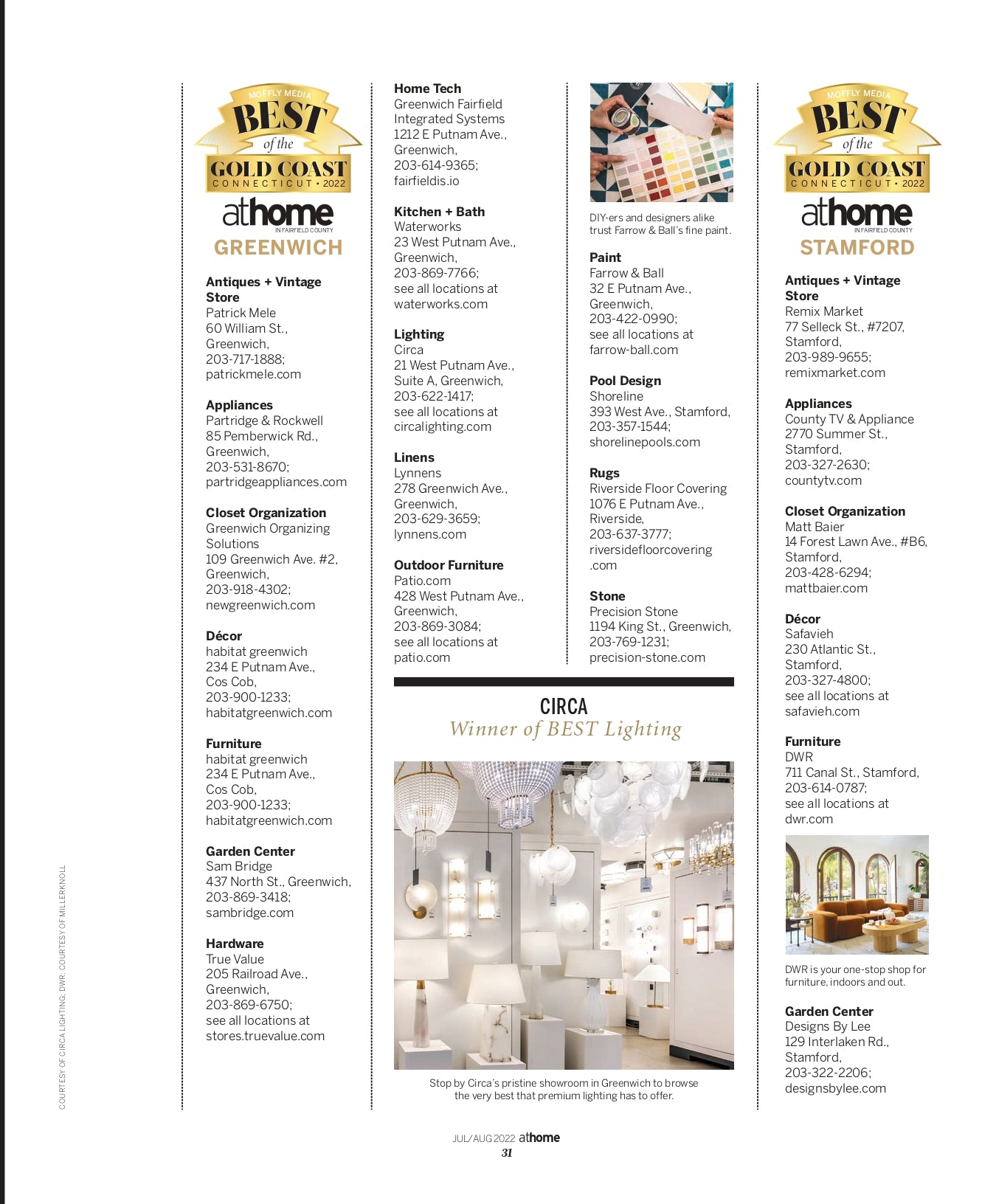 MOFFLY MEDIA
BEST
of the
GOLD COAST
CONNECTICUT • 2022
athome
IN FAIRFIELD COUNTY
GREENWICH

Antiques + Vintage Store
Patrick Mele
60 William St., Greenwich, 203-717-1888; patrickmele.com

Appliances
Partridge & Rockwell
85 Pemberwick Rd., Greenwich, 203-531-8670; partridgeappliances.com

Closet Organization
Greenwich Organizing Solutions
109 Greenwich Ave. #2, Greenwich, 203-918-4302; newgreenwich.com

Décor
habitat greenwich
234 E Putnam Ave., Cos Cob, 203-900-1233; habitatgreenwich.com

Furniture
habitat greenwich
234 E Putnam Ave., Cos Cob, 203-900-1233; habitatgreenwich.com

Garden Center
Sam Bridge
437 North St., Greenwich, 203-869-3418; sambridge.com

Hardware
True Value
205 Railroad Ave., Greenwich, 203-869-6750; see all locations at stores.truevalue.com

Home Tech
Greenwich Fairfield Integrated Systems
1212 E Putnam Ave., Greenwich, 203-614-9365; fairfieldis.io

Kitchen + Bath
Waterworks
23 West Putnam Ave., Greenwich, 203-869-7766; see all locations at waterworks.com

Lighting
Circa
21 West Putnam Ave., Suite A, Greenwich, 203-622-1417; see all locations at circalighting.com

Linens
Lynnens
278 Greenwich Ave., Greenwich, 203-629-3659; lynnens.com

Outdoor Furniture
Patio.com
428 West Putnam Ave., Greenwich, 203-869-3084; see all locations at patio.com

DIY-ers and designers alike trust Farrow & Ball's fine paint.

Paint
Farrow & Ball
32 E Putnam Ave., Greenwich, 203-422-0990; see all locations at farrow-ball.com

Pool Design
Shoreline
393 West Ave., Stamford, 203-357-1544; shorelinepools.com

Rugs
Riverside Floor Covering
1076 E Putnam Ave., Riverside, 203-637-3777; riversidefloorcovering.com

Stone
Precision Stone
1194 King St., Greenwich, 203-769-1231; precision-stone.com

CIRCA
Winner of BEST Lighting

Stop by Circa's pristine showroom in Greenwich to browse the very best that premium lighting has to offer.

MOFFLY MEDIA
BEST
of the
GOLD COAST
CONNECTICUT • 2022
athome
IN FAIRFIELD COUNTY
STAMFORD

Antiques + Vintage Store
Remix Market
77 Selleck St., #7207, Stamford, 203-989-9655; remixmarket.com

Appliances
County TV & Appliance
2770 Summer St., Stamford, 203-327-2630; countytv.com

Closet Organization
Matt Baier
14 Forest Lawn Ave., #B6, Stamford, 203-428-6294; mattbaier.com

Décor
Safavieh
230 Atlantic St., Stamford, 203-327-4800; see all locations at safavieh.com

Furniture
DWR
711 Canal St., Stamford, 203-614-0787; see all locations at dwr.com

DWR is your one-stop shop for furniture, indoors and out.

Garden Center
Designs By Lee
129 Interlaken Rd., Stamford, 203-322-2206; designsbylee.com

COURTESY OF CIRCA LIGHTING; DWR: COURTESY OF MILLERKNOLL

JUL/AUG 2022 athome
31